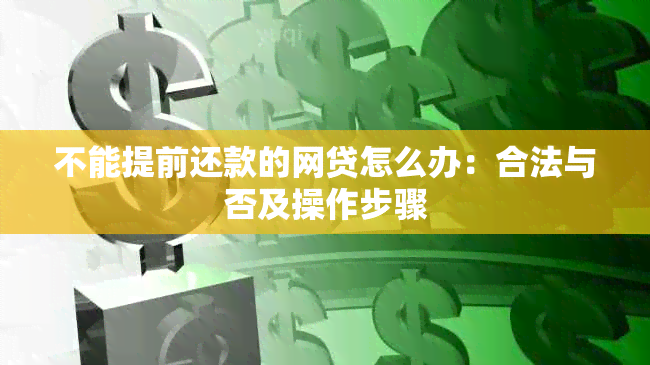 不能提前还款的网贷怎么办：合法与否及操作步骤